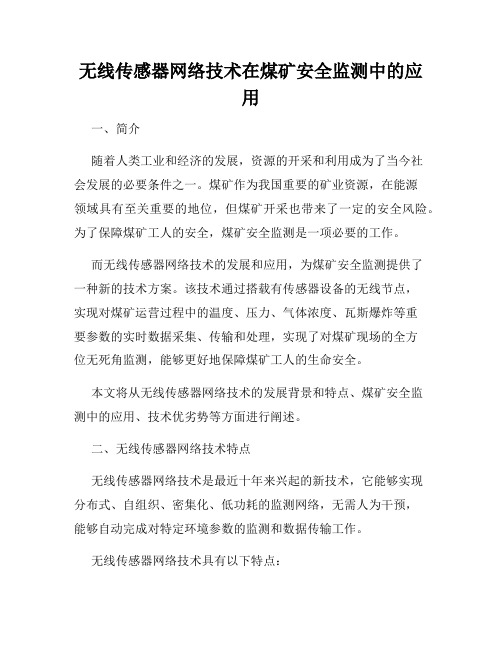 无线传感器网络技术在煤矿安全监测中的应用

一、简介

随着人类工业和经济的发展，资源的开采和利用成为了当今社会发展的必要条件之一。煤矿作为我国重要的矿业资源，在能源领域具有至关重要的地位，但煤矿开采也带来了一定的安全风险。为了保障煤矿工人的安全，煤矿安全监测是一项必要的工作。

而无线传感器网络技术的发展和应用，为煤矿安全监测提供了一种新的技术方案。该技术通过搭载有传感器设备的无线节点，实现对煤矿运营过程中的温度、压力、气体浓度、瓦斯爆炸等重要参数的实时数据采集、传输和处理，实现了对煤矿现场的全方位无死角监测，能够更好地保障煤矿工人的生命安全。

本文将从无线传感器网络技术的发展背景和特点、煤矿安全监测中的应用、技术优劣势等方面进行阐述。

二、无线传感器网络技术特点

无线传感器网络技术是最近十年来兴起的新技术，它能够实现分布式、自组织、密集化、低功耗的监测网络，无需人为干预，能够自动完成对特定环境参数的监测和数据传输工作。

无线传感器网络技术具有以下特点：